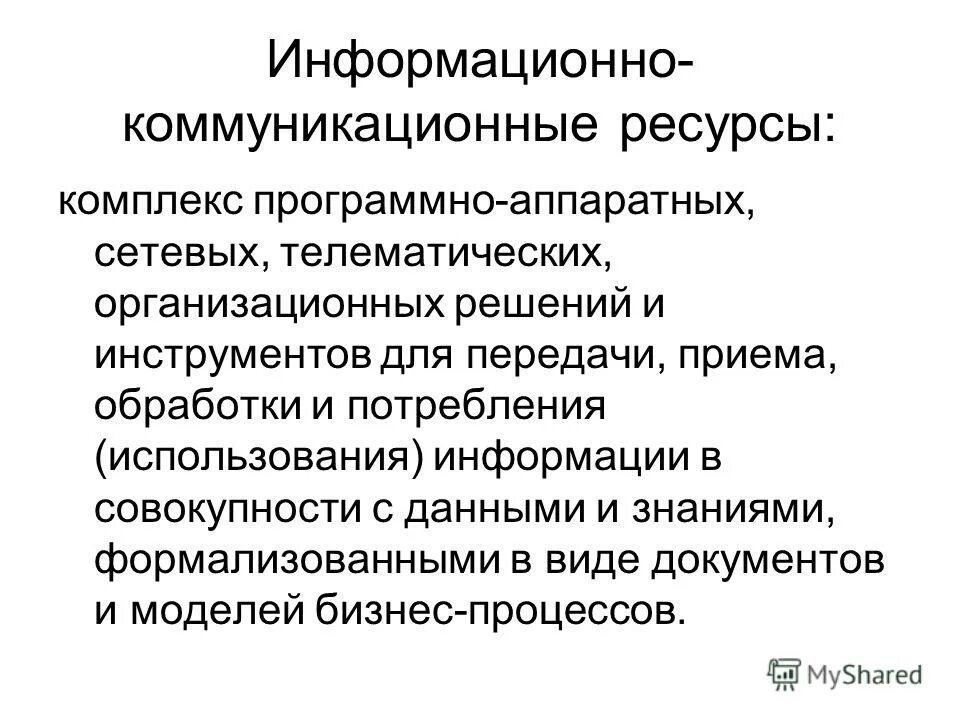 Информационно-коммуникационные ресурсы:

комплекс программно-аппаратных, сетевых, телематических, организационных решений и инструментов для передачи, приема, обработки и потребления (использования) информации в совокупности с данными и знаниями, формализованными в виде документов и моделей бизнес-процессов.

MyShared